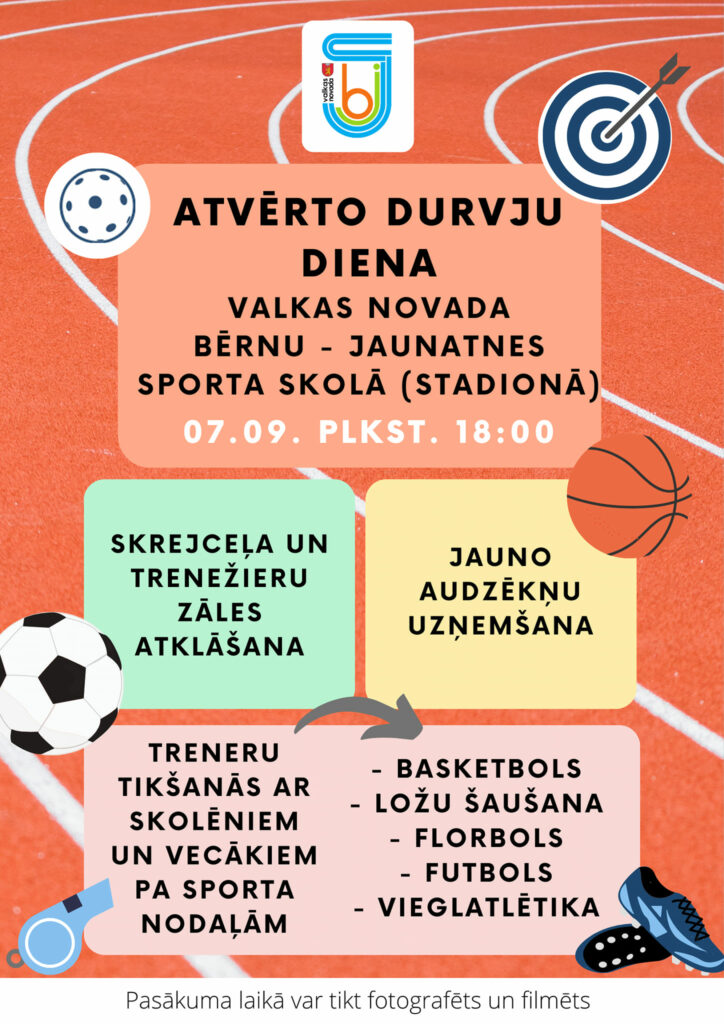 ATVĒRTO DURVJU DIENA

VALKAS NOVADA
BĒRNU - JAUNATNES
SPORTA SKOLĀ (STADIONĀ)

07.09. PLKST. 18:00

SKREJCEĻA UN TRENEŽIERU ZĀLES ATKLĀŠANA

JAUNO AUDZĒKŅU UZŅEMŠANA

TRENERU TIKŠANĀS AR SKOLĒNIEM UN VECĀKIEM PA SPORTA NODAĻĀM

- BASKETBOLS
- LOŽU ŠAUŠANA
- FLORBOLS
- FUTBOLS
- VIEGLATLĒTIKA

Pasākuma laikā var tikt fotografēts un filmēts